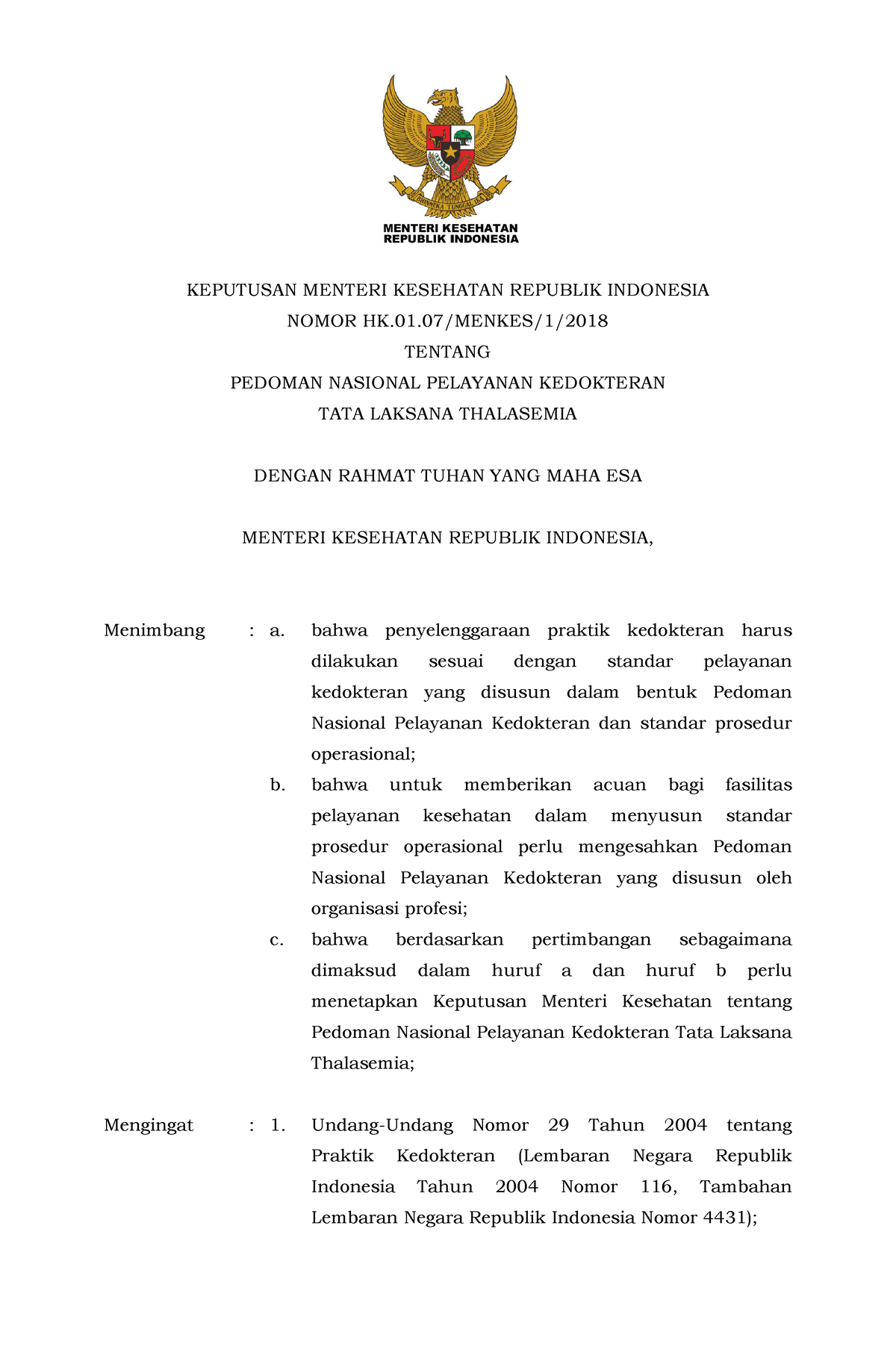 BHINNEKA TUNGGAL IKA

MENTERI KESEHATAN
REPUBLIK INDONESIA

KEPUTUSAN MENTERI KESEHATAN REPUBLIK INDONESIA
NOMOR HK.01.07/MENKES/1/2018
TENTANG
PEDOMAN NASIONAL PELAYANAN KEDOKTERAN
TATA LAKSANA THALASEMIA

DENGAN RAHMAT TUHAN YANG MAHA ESA

MENTERI KESEHATAN REPUBLIK INDONESIA,

Menimbang : a. bahwa penyelenggaraan praktik kedokteran harus dilakukan sesuai dengan standar pelayanan kedokteran yang disusun dalam bentuk Pedoman Nasional Pelayanan Kedokteran dan standar prosedur operasional;

b. bahwa untuk memberikan acuan bagi fasilitas pelayanan kesehatan dalam menyusun standar prosedur operasional perlu mengesahkan Pedoman Nasional Pelayanan Kedokteran yang disusun oleh organisasi profesi;

c. bahwa berdasarkan pertimbangan sebagaimana dimaksud dalam huruf a dan huruf b perlu menetapkan Keputusan Menteri Kesehatan tentang Pedoman Nasional Pelayanan Kedokteran Tata Laksana Thalasemia;

Mengingat : 1. Undang-Undang Nomor 29 Tahun 2004 tentang Praktik Kedokteran (Lembaran Negara Republik Indonesia Tahun 2004 Nomor 116, Tambahan Lembaran Negara Republik Indonesia Nomor 4431);